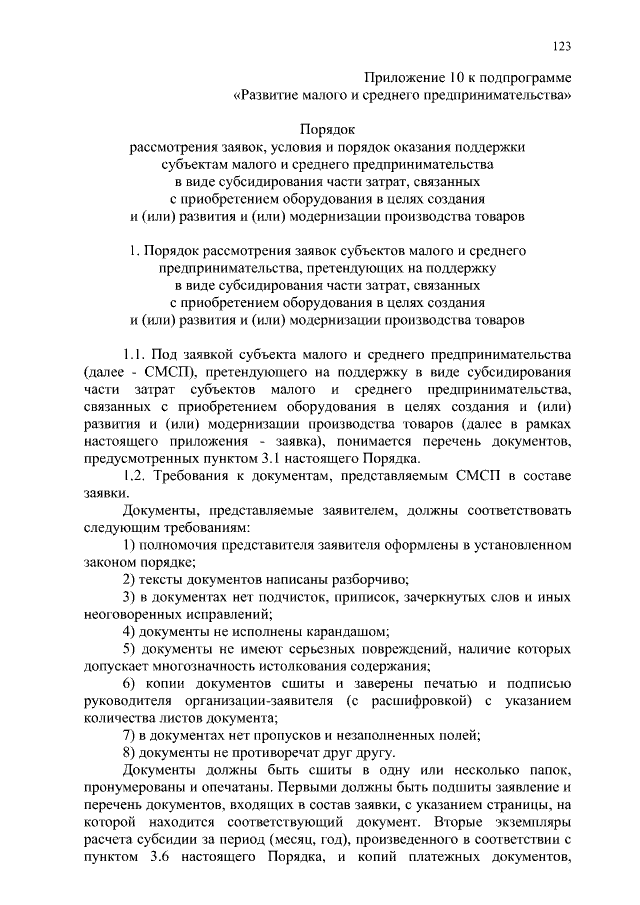 123

Приложение 10 к подпрограмме «Развитие малого и среднего предпринимательства»

Порядок
рассмотрения заявок, условия и порядок оказания поддержки субъектам малого и среднего предпринимательства в виде субсидирования части затрат, связанных с приобретением оборудования в целях создания и (или) развития и (или) модернизации производства товаров

1. Порядок рассмотрения заявок субъектов малого и среднего предпринимательства, претендующих на поддержку в виде субсидирования части затрат, связанных с приобретением оборудования в целях создания и (или) развития и (или) модернизации производства товаров

1.1. Под заявкой субъекта малого и среднего предпринимательства (далее - СМСП), претендующего на поддержку в виде субсидирования части затрат субъектов малого и среднего предпринимательства, связанных с приобретением оборудования в целях создания и (или) развития и (или) модернизации производства товаров (далее в рамках настоящего приложения - заявка), понимается перечень документов, предусмотренных пунктом 3.1 настоящего Порядка.

1.2. Требования к документам, представляемым СМСП в составе заявки.

Документы, представляемые заявителем, должны соответствовать следующим требованиям:

1) полномочия представителя заявителя оформлены в установленном законом порядке;

2) тексты документов написаны разборчиво;

3) в документах нет подчисток, приписок, зачеркнутых слов и иных неоговоренных исправлений;

4) документы не исполнены карандашом;

5) документы не имеют серьезных повреждений, наличие которых допускает многозначность истолкования содержания;

6) копии документов сшиты и заверены печатью и подписью руководителя организации-заявителя (с расшифровкой) с указанием количества листов документа;

7) в документах нет пропусков и незаполненных полей;

8) документы не противоречат друг другу.

Документы должны быть сшиты в одну или несколько папок, пронумерованы и опечатаны. Первыми должны быть подшиты заявление и перечень документов, входящих в состав заявки, с указанием страницы, на которой находится соответствующий документ. Вторые экземпляры расчета субсидии за период (месяц, год), произведенного в соответствии с пунктом 3.6 настоящего Порядка, и копий платежных документов,